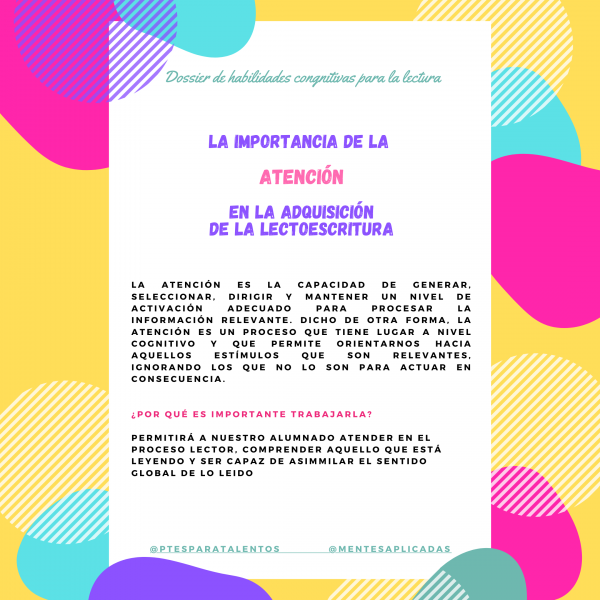 Dossier de habilidades congnitivas para la lectura

LA IMPORTANCIA DE LA

ATENCIÓN

EN LA ADQUISICIÓN DE LA LECTOESCRITURA

LA ATENCIÓN ES LA CAPACIDAD DE GENERAR, SELECCIONAR, DIRIGIR Y MANTENER UN NIVEL DE ACTIVACIÓN ADECUADO PARA PROCESAR LA INFORMACIÓN RELEVANTE. DICHO DE OTRA FORMA, LA ATENCIÓN ES UN PROCESO QUE TIENE LUGAR A NIVEL COGNITIVO Y QUE PERMITE ORIENTARNOS HACIA AQUELLOS ESTÍMULOS QUE SON RELEVANTES, IGNORANDO LOS QUE NO LO SON PARA ACTUAR EN CONSECUENCIA.

¿POR QUÉ ES IMPORTANTE TRABAJARLA?

PERMITIRÁ A NUESTRO ALUMNADO ATENDER EN EL PROCESO LECTOR, COMPRENDER AQUELLO QUE ESTÁ LEYENDO Y SER CAPAZ DE ASIMMILAR EL SENTIDO GLOBAL DE LO LEIDO

@PTESPARATALENTOS @MENTESAPLICADAS